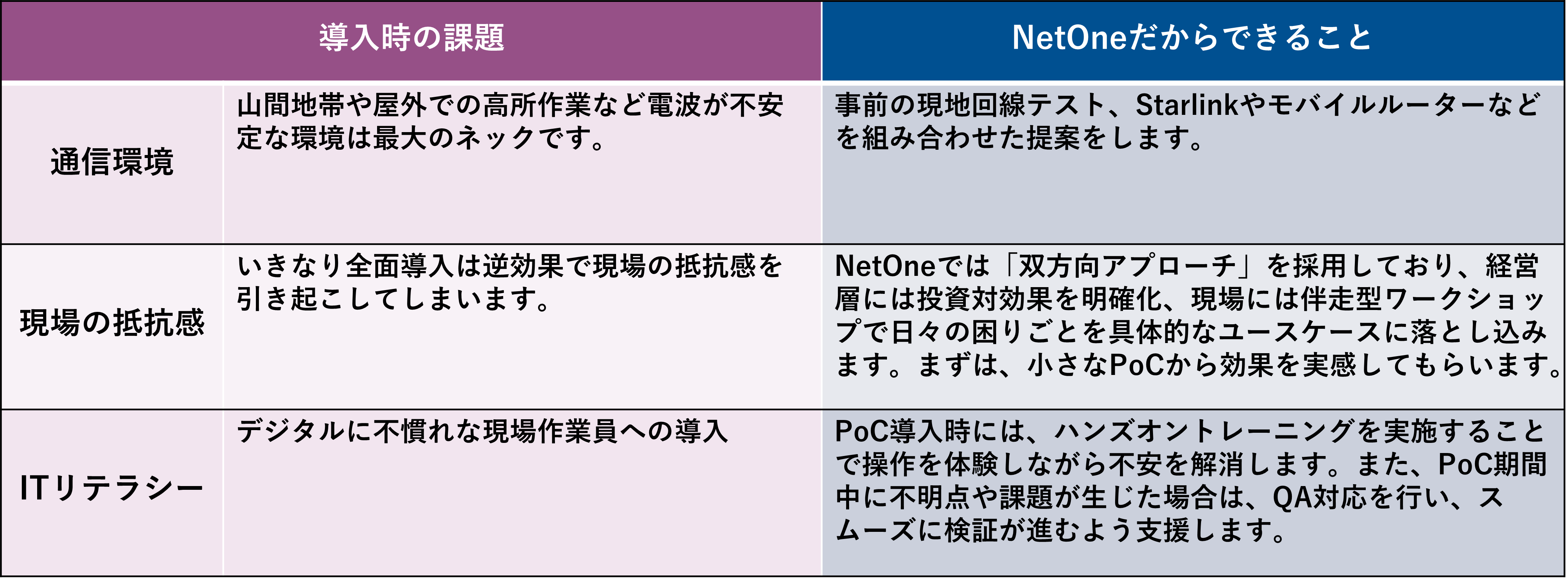 | 導入時の課題 | | NetOneだからできること |
|---|---|---|
| 通信環境 | 山間地帯や屋外での高所作業など電波が不安定な環境は最大のネックです。 | 事前の現地回線テスト、Starlinkやモバイルルーターなどを組み合わせた提案をします。 |
| 現場の抵抗感 | いきなり全面導入は逆効果で現場の抵抗感を引き起こしてしまいます。 | NetOneでは「双方向アプローチ」を採用しており、経営層には投資対効果を明確化、現場には伴走型ワークショップで日々の困りごとを具体的なユースケースに落とし込みます。まずは、小さなPoCから効果を実感してもらいます。 |
| ITリテラシー | デジタルに不慣れな現場作業員への導入 | PoC導入時には、ハンズオントレーニングを実施することで操作を体験しながら不安を解消します。また、PoC期間中に不明点や課題が生じた場合は、QA対応を行い、スムーズに検証が進むよう支援します。 |